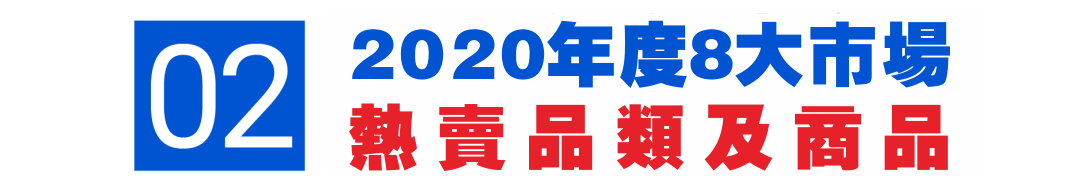 02
2020年度8大市場
熱賣品類及商品